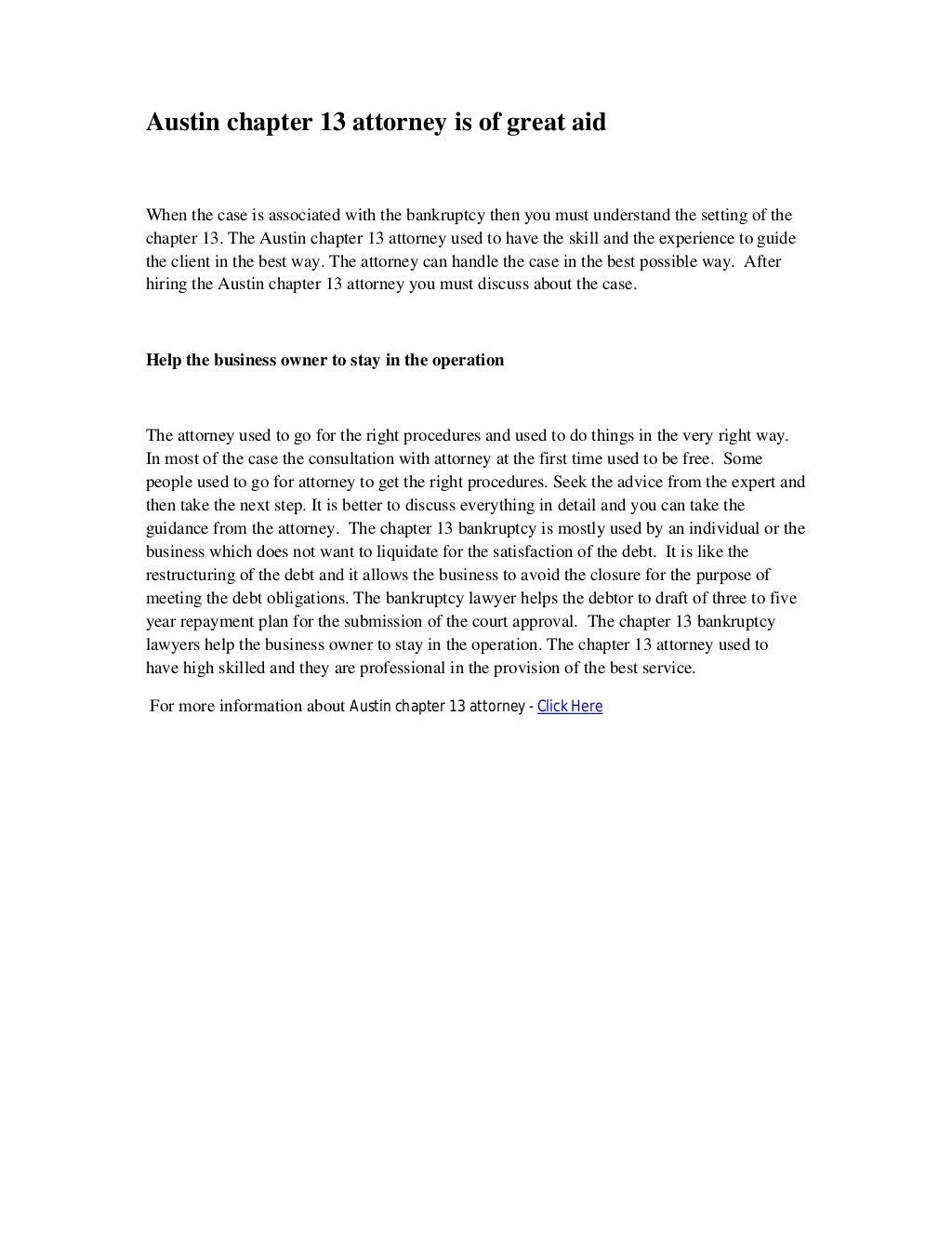 Austin chapter 13 attorney is of great aid

When the case is associated with the bankruptcy then you must understand the setting of the chapter 13. The Austin chapter 13 attorney used to have the skill and the experience to guide the client in the best way. The attorney can handle the case in the best possible way. After hiring the Austin chapter 13 attorney you must discuss about the case.

Help the business owner to stay in the operation

The attorney used to go for the right procedures and used to do things in the very right way. In most of the case the consultation with attorney at the first time used to be free. Some people used to go for attorney to get the right procedures. Seek the advice from the expert and then take the next step. It is better to discuss everything in detail and you can take the guidance from the attorney. The chapter 13 bankruptcy is mostly used by an individual or the business which does not want to liquidate for the satisfaction of the debt. It is like the restructuring of the debt and it allows the business to avoid the closure for the purpose of meeting the debt obligations. The bankruptcy lawyer helps the debtor to draft of three to five year repayment plan for the submission of the court approval. The chapter 13 bankruptcy lawyers help the business owner to stay in the operation. The chapter 13 attorney used to have high skilled and they are professional in the provision of the best service.

For more information about Austin chapter 13 attorney - Click Here